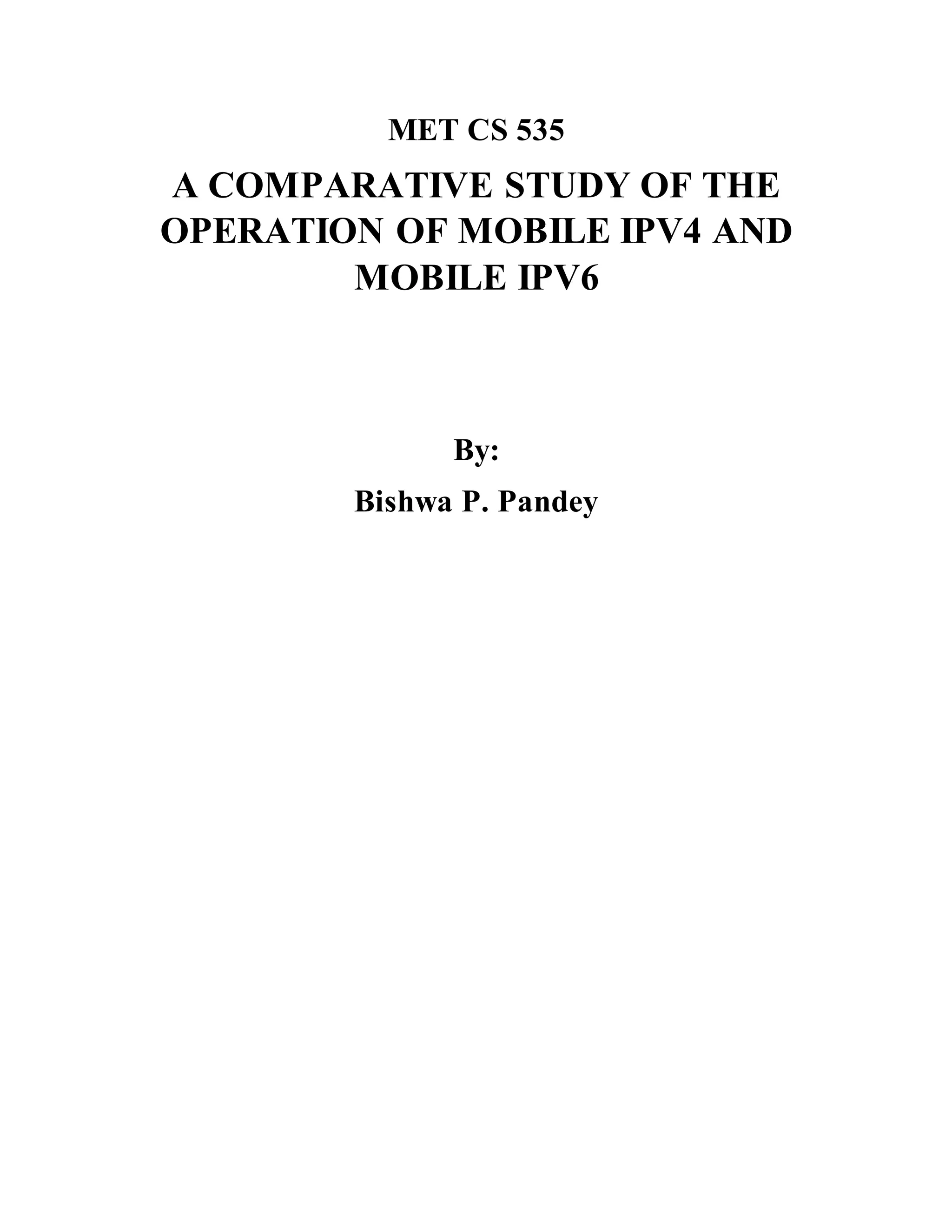 MET CS 535

A COMPARATIVE STUDY OF THE OPERATION OF MOBILE IPV4 AND MOBILE IPV6

By:

Bishwa P. Pandey